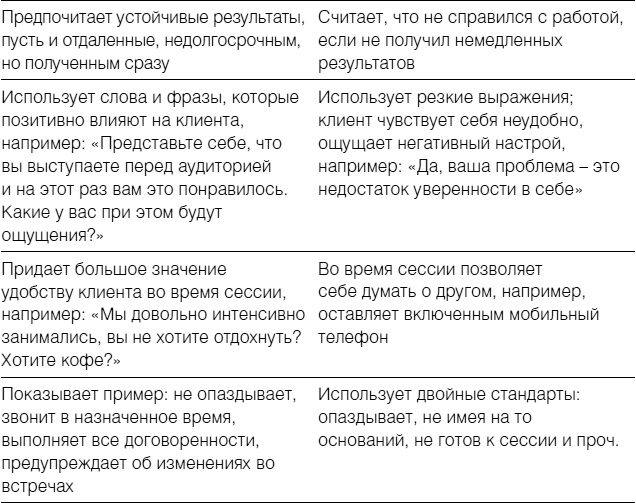 | | |
|---|---|
| Предпочитает устойчивые результаты, пусть и отдаленные, недолгосрочным, но полученным сразу | Считает, что не справился с работой, если не получил немедленных результатов |
| Использует слова и фразы, которые позитивно влияют на клиента, например: «Представьте себе, что вы выступаете перед аудиторией и на этот раз вам это понравилось. Какие у вас при этом будут ощущения?» | Использует резкие выражения; клиент чувствует себя неудобно, ощущает негативный настрой, например: «Да, ваша проблема – это недостаток уверенности в себе» |
| Придает большое значение удобству клиента во время сессии, например: «Мы довольно интенсивно занимались, вы не хотите отдохнуть? Хотите кофе?» | Во время сессии позволяет себе думать о другом, например, оставляет включенным мобильный телефон |
| Показывает пример: не опаздывает, звонит в назначенное время, выполняет все договоренности, предупреждает об изменениях во встречах | Использует двойные стандарты: опаздывает, не имея на то оснований, не готов к сессии и проч. |